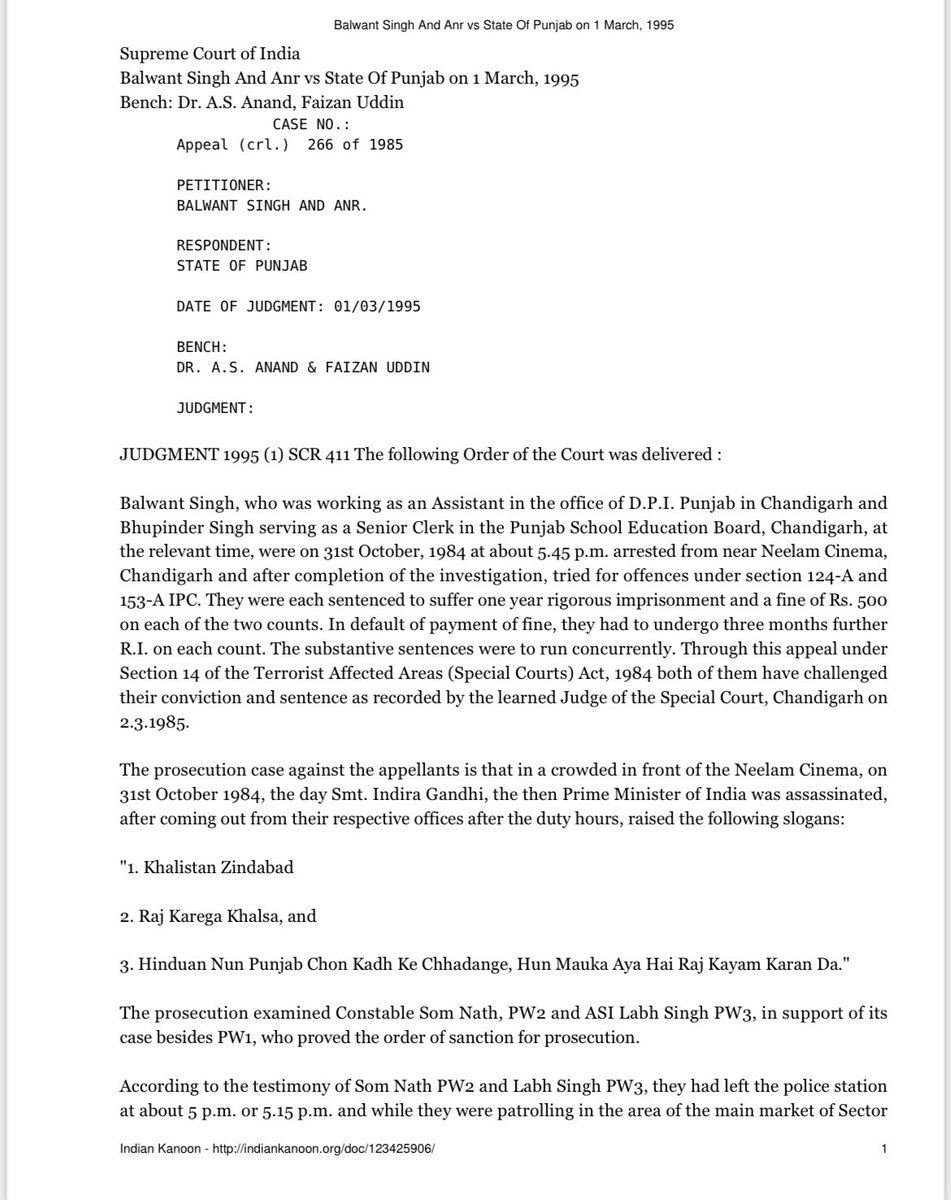 Balwant Singh And Anr vs State Of Punjab on 1 March, 1995

Supreme Court of India
Balwant Singh And Anr vs State Of Punjab on 1 March, 1995
Bench: Dr. A.S. Anand, Faizan Uddin

CASE NO.:
Appeal (crl.) 266 of 1985

PETITIONER:
BALWANT SINGH AND ANR.

RESPONDENT:
STATE OF PUNJAB

DATE OF JUDGMENT: 01/03/1995

BENCH:
DR. A.S. ANAND & FAIZAN UDDIN

JUDGMENT:

JUDGMENT 1995 (1) SCR 411 The following Order of the Court was delivered :

Balwant Singh, who was working as an Assistant in the office of D.P.I. Punjab in Chandigarh and Bhupinder Singh serving as a Senior Clerk in the Punjab School Education Board, Chandigarh, at the relevant time, were on 31st October, 1984 at about 5.45 p.m. arrested from near Neelam Cinema, Chandigarh and after completion of the investigation, tried for offences under section 124-A and 153-A IPC. They were each sentenced to suffer one year rigorous imprisonment and a fine of Rs. 500 on each of the two counts. In default of payment of fine, they had to undergo three months further R.I. on each count. The substantive sentences were to run concurrently. Through this appeal under Section 14 of the Terrorist Affected Areas (Special Courts) Act, 1984 both of them have challenged their conviction and sentence as recorded by the learned Judge of the Special Court, Chandigarh on 2.3.1985.

The prosecution case against the appellants is that in a crowded in front of the Neelam Cinema, on 31st October 1984, the day Smt. Indira Gandhi, the then Prime Minister of India was assassinated, after coming out from their respective offices after the duty hours, raised the following slogans:

"1. Khalistan Zindabad

2. Raj Karega Khalsa, and

3. Hinduan Nun Punjab Chon Kadh Ke Chhadange, Hun Mauka Aya Hai Raj Kayam Karan Da."

The prosecution examined Constable Som Nath, PW2 and ASI Labh Singh PW3, in support of its case besides PW1, who proved the order of sanction for prosecution.

According to the testimony of Som Nath PW2 and Labh Singh PW3, they had left the police station at about 5 p.m. or 5.15 p.m. and while they were patrolling in the area of the main market of Sector

Indian Kanoon - http://indiankanoon.org/doc/123425906/ 1